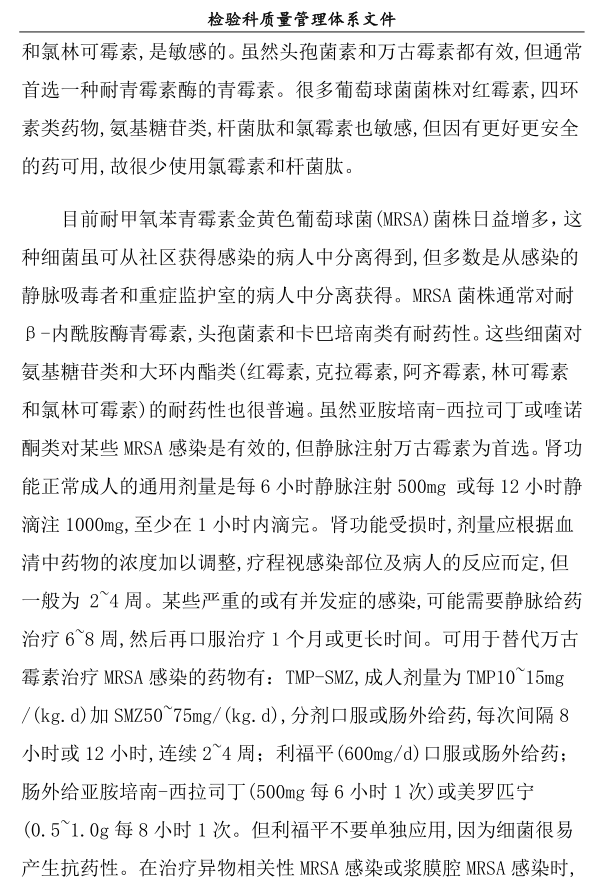 检验科质量管理体系文件

和氯林可霉素,是敏感的。虽然头孢菌素和万古霉素都有效,但通常首选一种耐青霉素酶的青霉素。很多葡萄球菌菌株对红霉素,四环素类药物,氨基糖苷类,杆菌肽和氯霉素也敏感,但因有更好更安全的药可用,故很少使用氯霉素和杆菌肽。

目前耐甲氧苯青霉素金黄色葡萄球菌(MRSA)菌株日益增多,这种细菌虽可从社区获得感染的病人中分离得到,但多数是从感染的静脉吸毒者和重症监护室的病人中分离获得。MRSA 菌株通常对耐β-内酰胺酶青霉素,头孢菌素和卡巴培南类有耐药性。这些细菌对氨基糖苷类和大环内酯类(红霉素,克拉霉素,阿齐霉素,林可霉素和氯林可霉素)的耐药性也很普遍。虽然亚胺培南-西拉司丁或喹诺酮类对某些 MRSA 感染是有效的,但静脉注射万古霉素为首选。肾功能正常成人的通用剂量是每 6 小时静脉注射 500mg 或每 12 小时静滴注 1000mg,至少在 1 小时内滴完。肾功能受损时,剂量应根据血清中药物的浓度加以调整,疗程视感染部位及病人的反应而定,但一般为 2~4 周。某些严重的或有并发症的感染,可能需要静脉给药治疗 6~8 周,然后再口服治疗 1 个月或更长时间。可用于替代万古霉素治疗 MRSA 感染的药物有:TMP-SMZ,成人剂量为 TMP10~15mg/(kg.d)加 SMZ50~75mg/(kg.d),分剂口服或肠外给药,每次间隔 8 小时或 12 小时,连续 2~4 周;利福平(600mg/d)口服或肠外给药;肠外给亚胺培南-西拉司丁(500mg 每 6 小时 1 次)或美罗匹宁(0.5~1.0g 每 8 小时 1 次。但利福平不要单独应用,因为细菌很易产生抗药性。在治疗异物相关性 MRSA 感染或浆膜腔 MRSA 感染时,